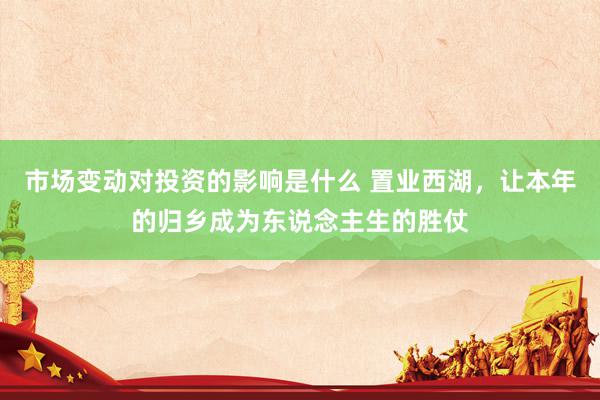 市场变动对投资的影响是什么 置业西湖，让本年的归乡成为东说念主生的胜仗